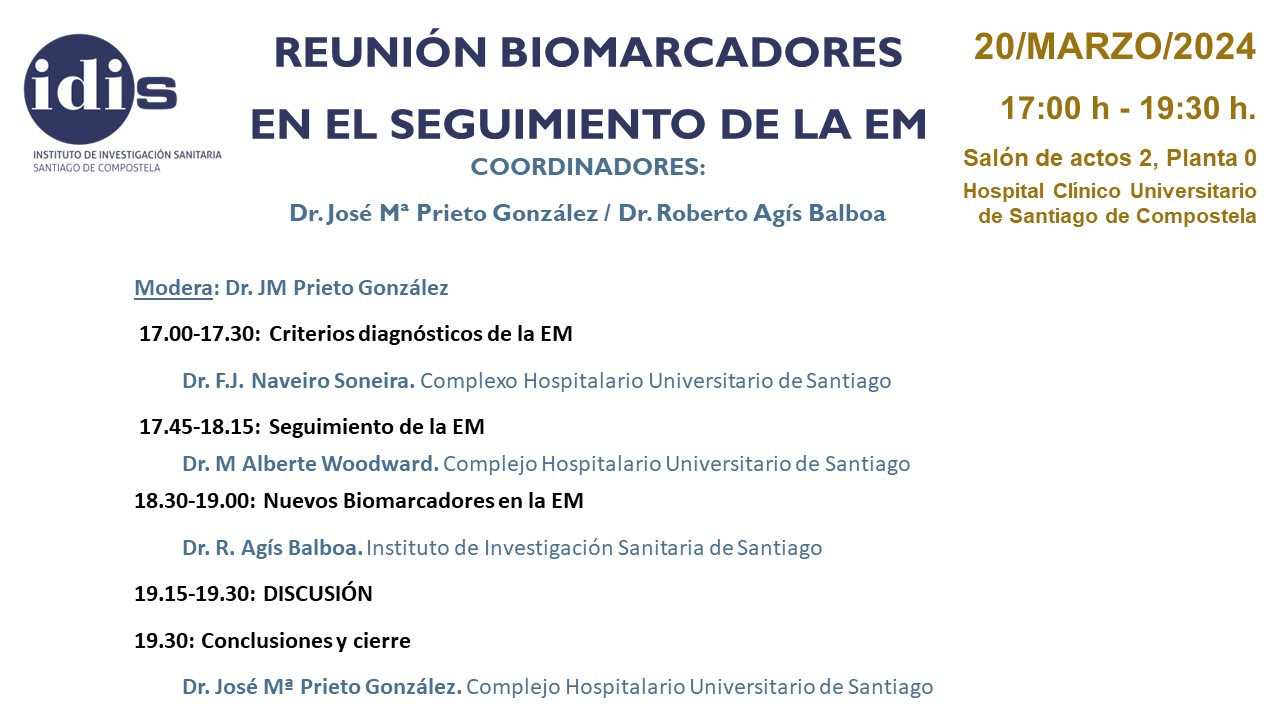 idis
INSTITUTO DE INVESTIGACIÓN SANITARIA
SANTIAGO DE COMPOSTELA

REUNIÓN BIOMARCADORES EN EL SEGUIMIENTO DE LA EM

COORDINADORES:

Dr. José Mª Prieto González / Dr. Roberto Agís Balboa

20/MARZO/2024

17:00 h - 19:30 h.

Salón de actos 2, Planta 0

Hospital Clínico Universitario de Santiago de Compostela

Modera: Dr. JM Prieto González

17.00-17.30: Criterios diagnósticos de la EM

Dr. F.J. Naveiro Soneira. Complexo Hospitalario Universitario de Santiago

17.45-18.15: Seguimiento de la EM

Dr. M Alberte Woodward. Complejo Hospitalario Universitario de Santiago

18.30-19.00: Nuevos Biomarcadores en la EM

Dr. R. Agís Balboa. Instituto de Investigación Sanitaria de Santiago

19.15-19.30: DISCUSIÓN

19.30: Conclusiones y cierre

Dr. José Mª Prieto González. Complejo Hospitalario Universitario de Santiago